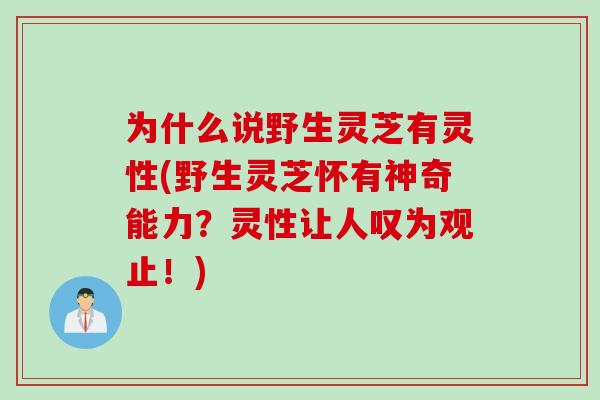 为什么说野生灵芝有灵性(野生灵芝怀有神奇能力？灵性让人叹为观止！)